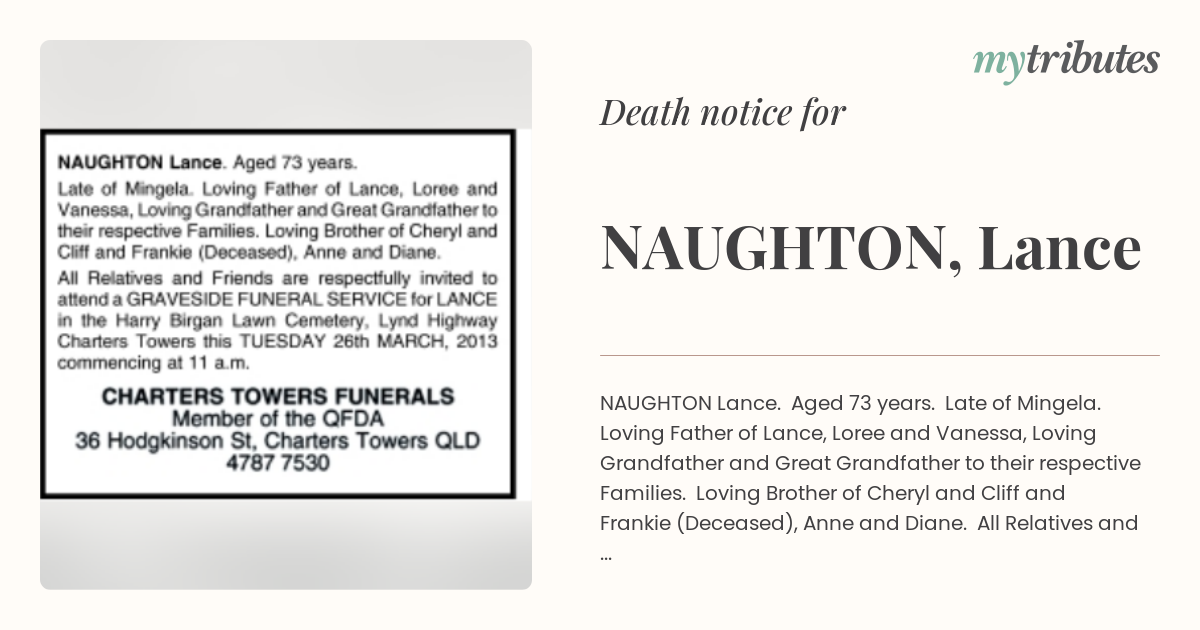 NAUGHTON Lance. Aged 73 years.

Late of Mingela. Loving Father of Lance, Loree and Vanessa, Loving Grandfather and Great Grandfather to their respective Families. Loving Brother of Cheryl and Cliff and Frankie (Deceased), Anne and Diane.

All Relatives and Friends are respectfully invited to attend a GRAVESIDE FUNERAL SERVICE for LANCE in the Harry Birgan Lawn Cemetery, Lynd Highway Charters Towers this TUESDAY 26th MARCH, 2013 commencing at 11 a.m.

CHARTERS TOWERS FUNERALS
Member of the QFDA
36 Hodgkinson St, Charters Towers QLD
4787 7530

mytributes

Death notice for

NAUGHTON, Lance

NAUGHTON Lance. Aged 73 years. Late of Mingela. Loving Father of Lance, Loree and Vanessa, Loving Grandfather and Great Grandfather to their respective Families. Loving Brother of Cheryl and Cliff and Frankie (Deceased), Anne and Diane. All Relatives and ...